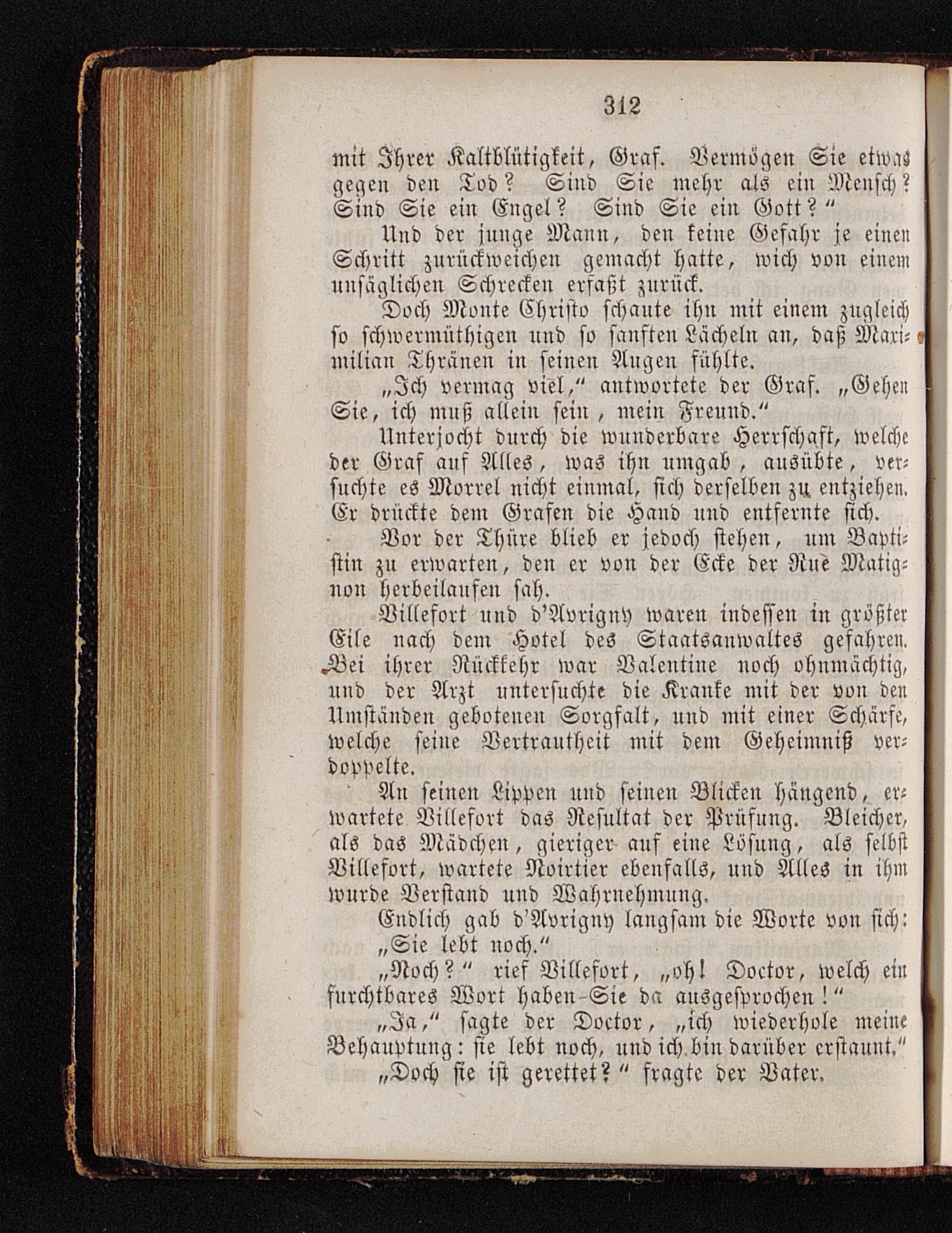 312

mit Ihrer Kaltblütigkeit, Graf. Vermögen Sie etwas gegen den Tod? Sind Sie mehr als ein Mensch? Sind Sie ein Engel? Sind Sie ein Gott?"

Und der junge Mann, den keine Gefahr je einen Schritt zurückweichen gemacht hatte, wich von einem unsäglichen Schrecken erfaßt zurück.

Doch Monte Christo schaute ihn mit einem zugleich so schwermüthigen und so sanften Lächeln an, daß Maximilian Thränen in seinen Augen fühlte.

„Ich vermag viel," antwortete der Graf. „Gehen Sie, ich muß allein sein, mein Freund."

Unterjocht durch die wunderbare Herrschaft, welche der Graf auf Alles, was ihn umgab, ausübte, versuchte es Morrel nicht einmal, sich derselben zu entziehen. Er drückte dem Grafen die Hand und entfernte sich.

Vor der Thüre blieb er jedoch stehen, um Baptistin zu erwarten, den er von der Ecke der Rue Matignon herbeilaufen sah.

Villefort und d'Avrigny waren indessen in größter Eile nach dem Hotel des Staatsanwaltes gefahren. Bei ihrer Rückkehr war Valentine noch ohnmächtig, und der Arzt untersuchte die Kranke mit der von den Umständen gebotenen Sorgfalt, und mit einer Schärfe, welche seine Vertrautheit mit dem Geheimniß verdoppelte.

An seinen Lippen und seinen Blicken hängend, erwartete Villefort das Resultat der Prüfung. Bleicher, als das Mädchen, gieriger auf eine Lösung, als selbst Villefort, wartete Noirtier ebenfalls, und Alles in ihm wurde Verstand und Wahrnehmung.

Endlich gab d'Avrigny langsam die Worte von sich: „Sie lebt noch."

„Noch?" rief Villefort, „oh! Doctor, welch ein furchtbares Wort haben Sie da ausgesprochen!"

„Ja," sagte der Doctor, „ich wiederhole meine Behauptung: sie lebt noch, und ich bin darüber erstaunt."

„Doch sie ist gerettet?" fragte der Vater.